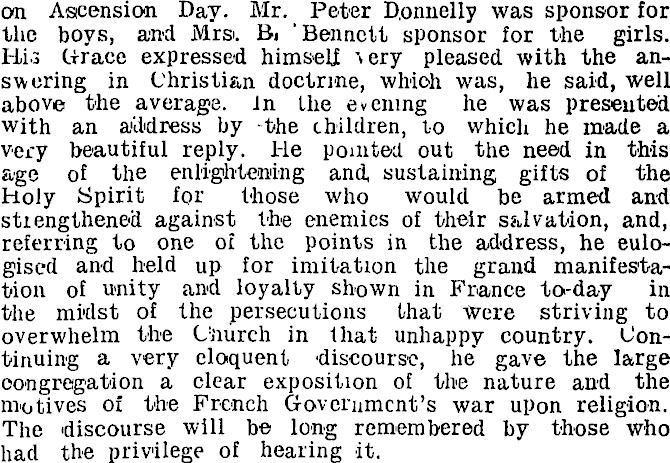 on Ascension Day. Mr. Peter Donnelly was sponsor for the boys, and Mrs. B. Bennett sponsor for the girls. His Grace expressed himself very pleased with the answering in Christian doctrine, which was, he said, well above the average. In the evening he was presented with an address by the children, to which he made a very beautiful reply. He pointed out the need in this age of the enlightening and sustaining gifts of the Holy Spirit for those who would be armed and strengthened against the enemies of their salvation, and, referring to one of the points in the address, he eulogised and held up for imitation the grand manifestation of unity and loyalty shown in France to-day in the midst of the persecutions that were striving to overwhelm the Church in that unhappy country. Continuing a very eloquent discourse, he gave the large congregation a clear exposition of the nature and the motives of the French Government's war upon religion. The discourse will be long remembered by those who had the privilege of hearing it.